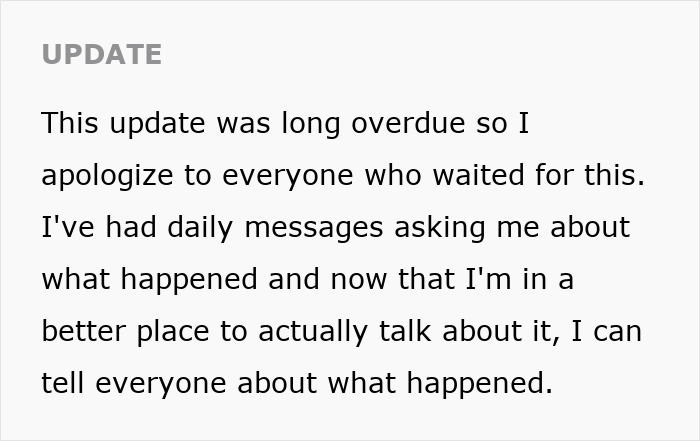 UPDATE

This update was long overdue so I apologize to everyone who waited for this. I've had daily messages asking me about what happened and now that I'm in a better place to actually talk about it, I can tell everyone about what happened.